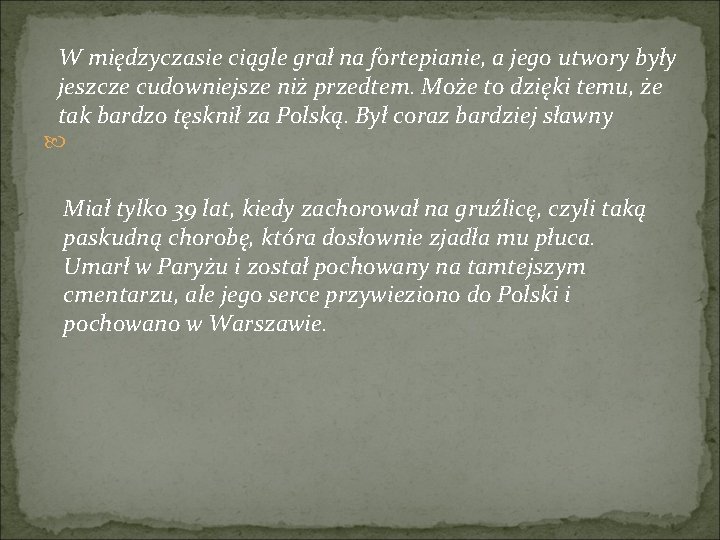 W międzyczasie ciągle grał na fortepianie, a jego utwory były jeszcze cudowniejsze niż przedtem. Może to dzięki temu, że tak bardzo tęsknił za Polską. Był coraz bardziej sławny

Miał tylko 39 lat, kiedy zachorował na gruźlicę, czyli taką paskudną chorobę, która dosłownie zjadła mu płuca. Umarł w Paryżu i został pochowany na tamtejszym cmentarzu, ale jego serce przywieziono do Polski i pochowano w Warszawie.